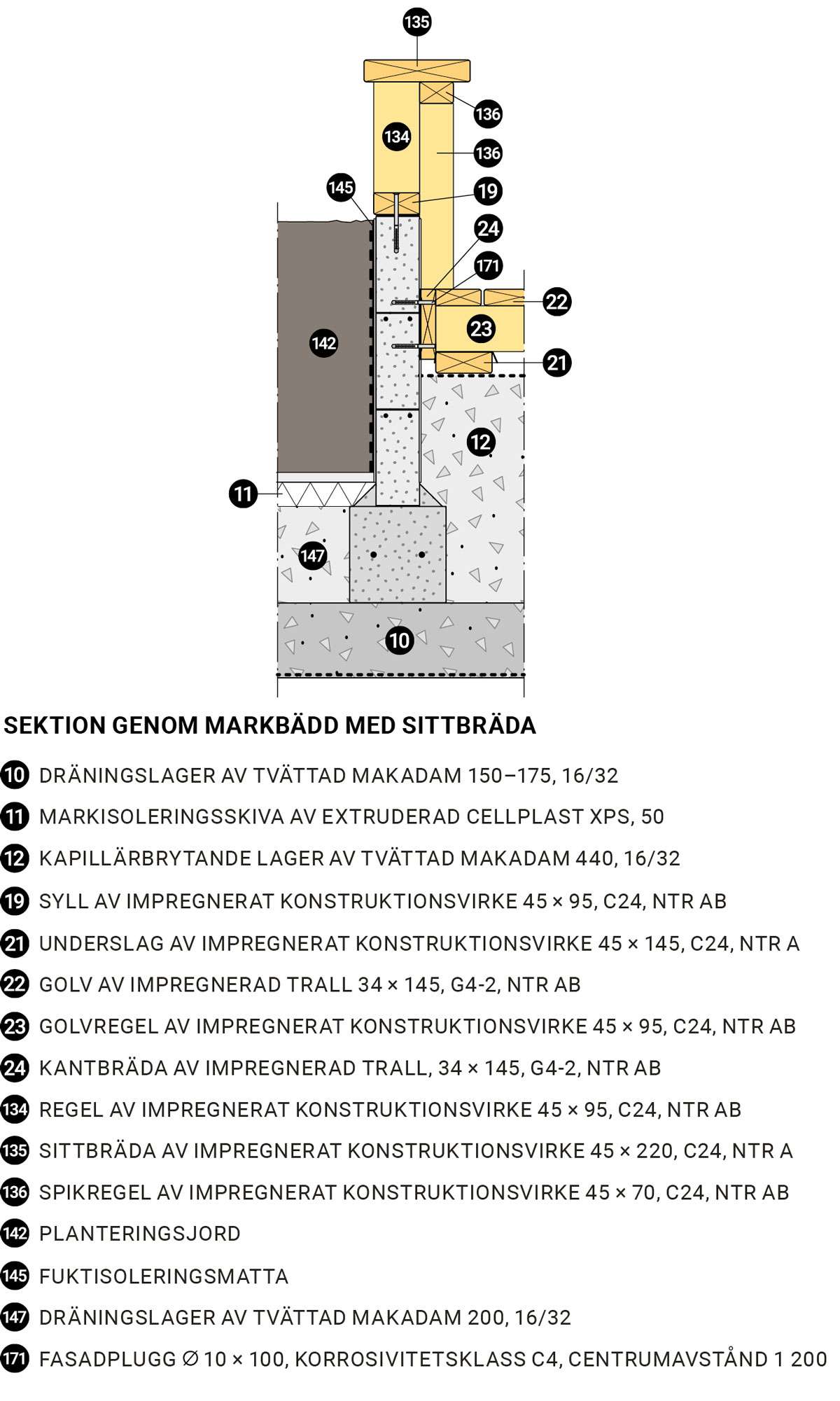 135

136

134

136

145

19

24

171

22

23

142

21

12

11

147

10

SEKTION GENOM MARKBÄDD MED SITTBRÄDA

10 DRÄNINGSLAGER AV TVÄTTAD MAKADAM 150–175, 16/32

11 MARKISOLERINGSSKIVA AV EXTRUDERAD CELLPLAST XPS, 50

12 KAPILLÄRBRYTANDE LAGER AV TVÄTTAD MAKADAM 440, 16/32

19 SYLL AV IMPREGNERAT KONSTRUKTIONSVIRKE 45 × 95, C24, NTR AB

21 UNDERSLAG AV IMPREGNERAT KONSTRUKTIONSVIRKE 45 × 145, C24, NTR A

22 GOLV AV IMPREGNERAD TRALL 34 × 145, G4-2, NTR AB

23 GOLVREGEL AV IMPREGNERAT KONSTRUKTIONSVIRKE 45 × 95, C24, NTR AB

24 KANTBRÄDA AV IMPREGNERAD TRALL, 34 × 145, G4-2, NTR AB

134 REGEL AV IMPREGNERAT KONSTRUKTIONSVIRKE 45 × 95, C24, NTR AB

135 SITTBRÄDA AV IMPREGNERAT KONSTRUKTIONSVIRKE 45 × 220, C24, NTR A

136 SPIKREGEL AV IMPREGNERAT KONSTRUKTIONSVIRKE 45 × 70, C24, NTR AB

142 PLANTERINGSJORD

145 FUKTISOLERINGSMATTA

147 DRÄNINGSLAGER AV TVÄTTAD MAKADAM 200, 16/32

171 FASADPLUGG ∅ 10 × 100, KORROSIVITETSKLASS C4, CENTRUMAVSTÅND 1 200